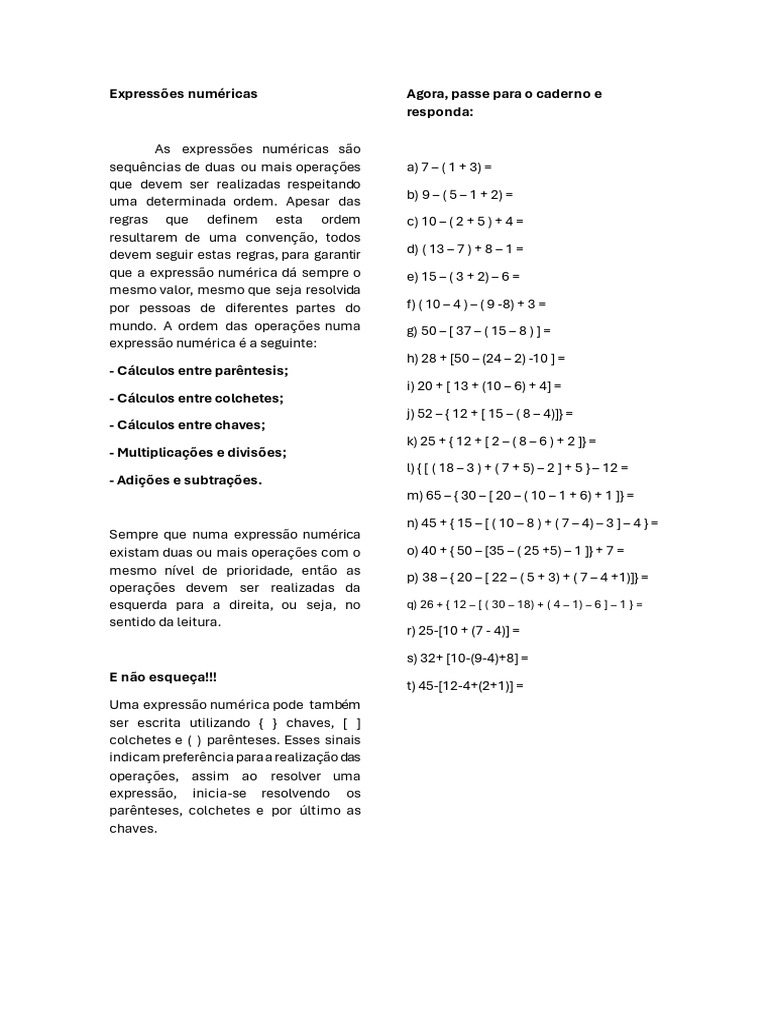 Expressões numéricas

As expressões numéricas são sequências de duas ou mais operações que devem ser realizadas respeitando uma determinada ordem. Apesar das regras que definem esta ordem resultarem de uma convenção, todos devem seguir estas regras, para garantir que a expressão numérica dá sempre o mesmo valor, mesmo que seja resolvida por pessoas de diferentes partes do mundo. A ordem das operações numa expressão numérica é a seguinte:

- Cálculos entre parêntesis;

- Cálculos entre colchetes;

- Cálculos entre chaves;

- Multiplicações e divisões;

- Adições e subtrações.

Sempre que numa expressão numérica existam duas ou mais operações com o mesmo nível de prioridade, então as operações devem ser realizadas da esquerda para a direita, ou seja, no sentido da leitura.

E não esqueça!!!

Uma expressão numérica pode também ser escrita utilizando { } chaves, [ ] colchetes e ( ) parênteses. Esses sinais indicam preferência para a realização das operações, assim ao resolver uma expressão, inicia-se resolvendo os parênteses, colchetes e por último as chaves.

Agora, passe para o caderno e responda:

a) 7 – ( 1 + 3) =

b) 9 – ( 5 – 1 + 2) =

c) 10 – ( 2 + 5 ) + 4 =

d) ( 13 – 7 ) + 8 – 1 =

e) 15 – ( 3 + 2) – 6 =

f) ( 10 – 4 ) – ( 9 -8) + 3 =

g) 50 – [ 37 – ( 15 – 8 ) ] =

h) 28 + [50 – (24 – 2) -10 ] =

i) 20 + [ 13 + (10 – 6) + 4] =

j) 52 – { 12 + [ 15 – ( 8 – 4)]} =

k) 25 + { 12 + [ 2 – ( 8 – 6 ) + 2 ]} =

l) { [ ( 18 – 3 ) + ( 7 + 5) – 2 ] + 5 } – 12 =

m) 65 – { 30 – [ 20 – ( 10 – 1 + 6) + 1 ]} =

n) 45 + { 15 – [ ( 10 – 8 ) + ( 7 – 4) – 3 ] – 4 } =

o) 40 + { 50 – [35 – ( 25 +5) – 1 ]} + 7 =

p) 38 – { 20 – [ 22 – ( 5 + 3) + ( 7 – 4 +1)]} =

q) 26 + { 12 – [ ( 30 – 18) + ( 4 – 1) – 6 ] – 1 } =

r) 25-[10 + (7 - 4)] =

s) 32+ [10-(9-4)+8] =

t) 45-[12-4+(2+1)] =